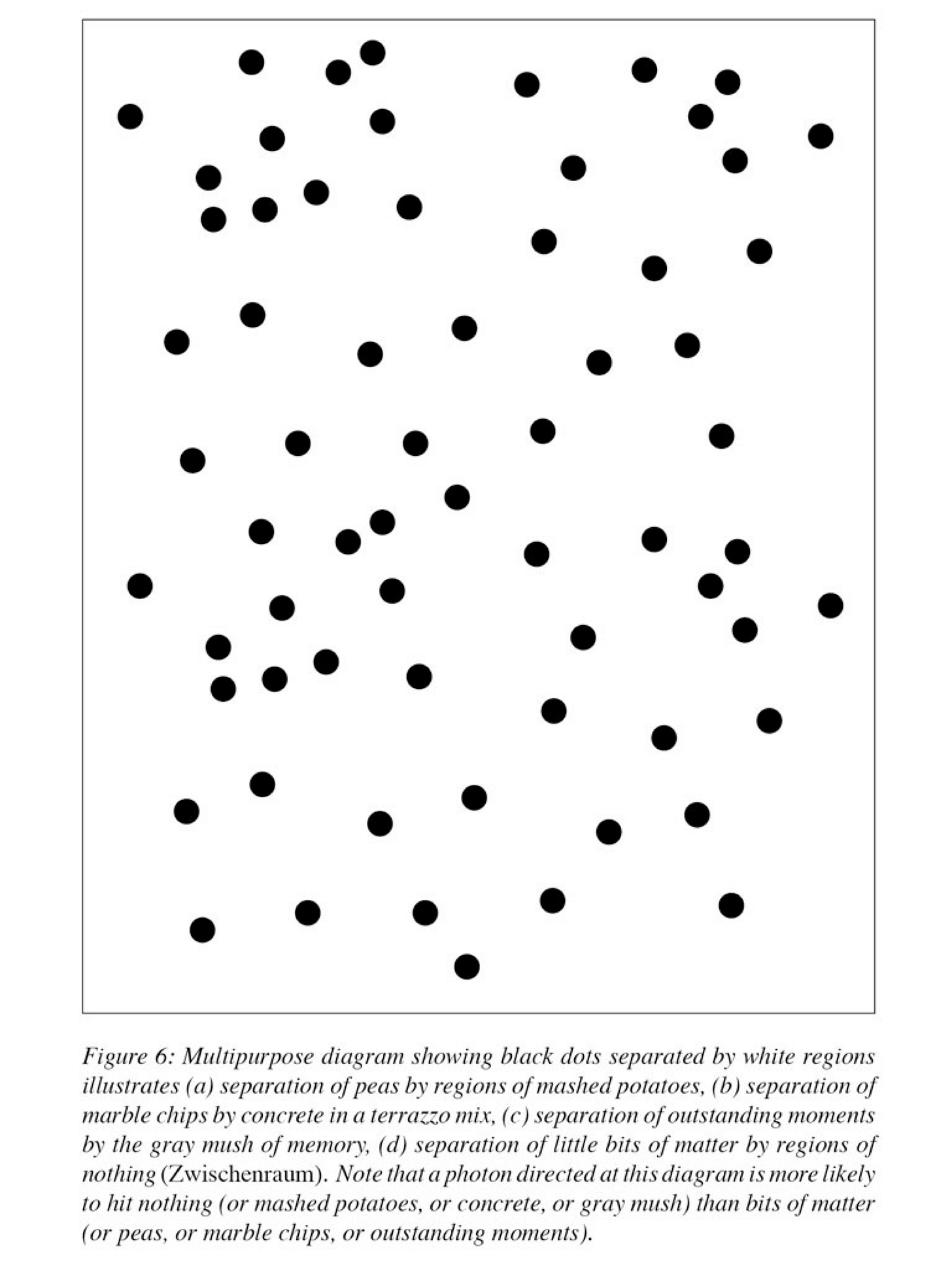 Figure 6: Multipurpose diagram showing black dots separated by white regions illustrates (a) separation of peas by regions of mashed potatoes, (b) separation of marble chips by concrete in a terrazzo mix, (c) separation of outstanding moments by the gray mush of memory, (d) separation of little bits of matter by regions of nothing (Zwischenraum). Note that a photon directed at this diagram is more likely to hit nothing (or mashed potatoes, or concrete, or gray mush) than bits of matter (or peas, or marble chips, or outstanding moments).